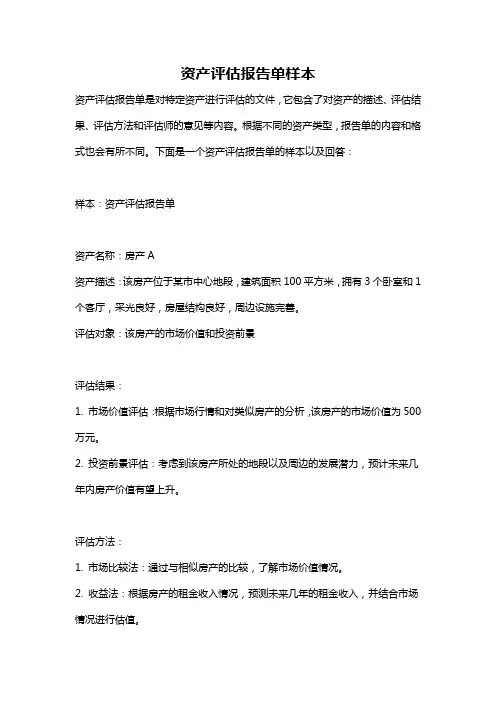 资产评估报告单样本

资产评估报告单是对特定资产进行评估的文件，它包含了对资产的描述、评估结果、评估方法和评估师的意见等内容。根据不同的资产类型，报告单的内容和格式也会有所不同。下面是一个资产评估报告单的样本以及回答：

样本：资产评估报告单

资产名称：房产 A

资产描述：该房产位于某市中心地段，建筑面积 100 平方米，拥有 3 个卧室和 1 个客厅，采光良好，房屋结构良好，周边设施完善。

评估对象：该房产的市场价值和投资前景

评估结果：

1. 市场价值评估：根据市场行情和对类似房产的分析，该房产的市场价值为 500 万元。

2. 投资前景评估：考虑到该房产所处的地段以及周边的发展潜力，预计未来几年内房产价值有望上升。

评估方法：

1. 市场比较法：通过与相似房产的比较，了解市场价值情况。

2. 收益法：根据房产的租金收入情况，预测未来几年的租金收入，并结合市场情况进行估值。